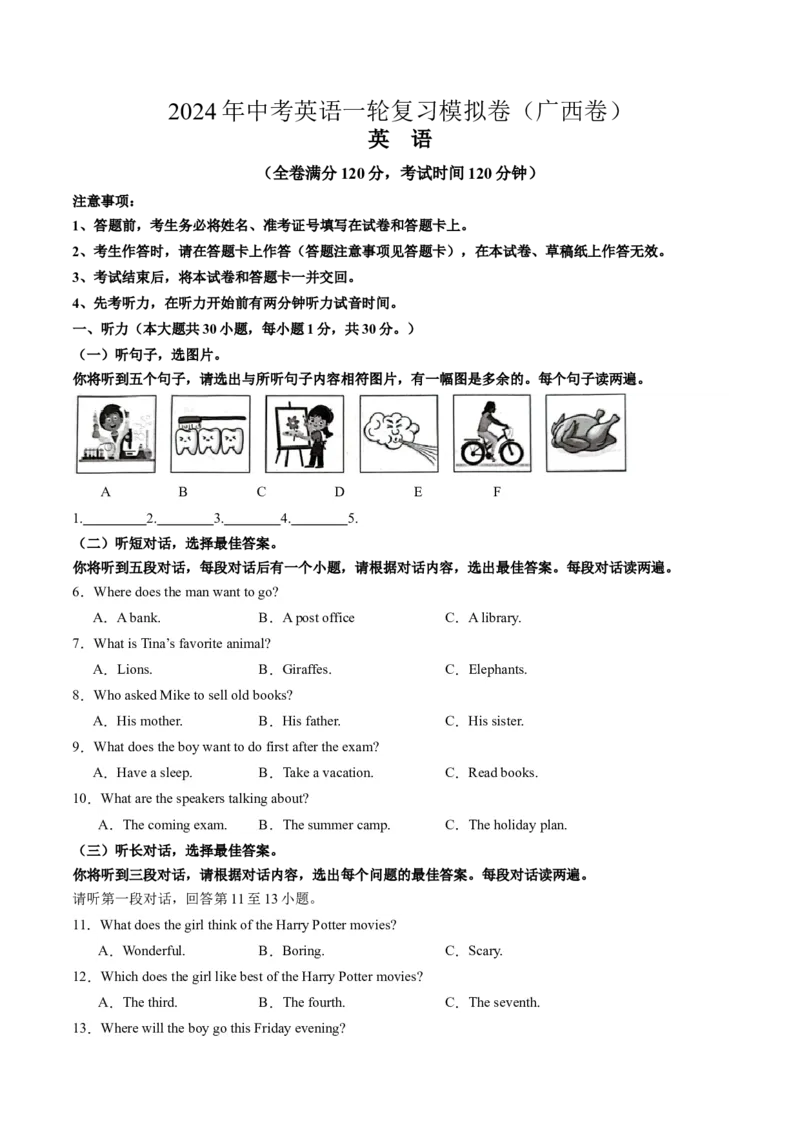 2024年中考英语一轮复习模拟卷（广西卷）
英　语

（全卷满分120分，考试时间120分钟）

注意事项：
1、答题前，考生务必将姓名、准考证号填写在试卷和答题卡上。
2、考生作答时，请在答题卡上作答（答题注意事项见答题卡），在本试卷、草稿纸上作答无效。
3、考试结束后，将本试卷和答题卡一并交回。
4、先考听力，在听力开始前有两分钟听力试音时间。

一、听力（本大题共30小题，每小题1分，共30分。）
（一）听句子，选图片。
你将听到五个句子，请选出与所听句子内容相符图片，有一幅图是多余的。每个句子读两遍。

A　B　C　D　E　F

1.________2.________3.________4.________5.

（二）听短对话，选择最佳答案。
你将听到五段对话，每段对话后有一个小题，请根据对话内容，选出最佳答案。每段对话读两遍。

6．Where does the man want to go?
A．A bank.　B．A post office　C．A library.

7．What is Tina's favorite animal?
A．Lions.　B．Giraffes.　C．Elephants.

8．Who asked Mike to sell old books?
A．His mother.　B．His father.　C．His sister.

9．What does the boy want to do first after the exam?
A．Have a sleep.　B．Take a vacation.　C．Read books.

10．What are the speakers talking about?
A．The coming exam.　B．The summer camp.　C．The holiday plan.

（三）听长对话，选择最佳答案。
你将听到三段对话，请根据对话内容，选出每个问题的最佳答案。每段对话读两遍。
请听第一段对话，回答第11至13小题。

11．What does the girl think of the Harry Potter movies?
A．Wonderful.　B．Boring.　C．Scary.

12．Which does the girl like best of the Harry Potter movies?
A．The third.　B．The fourth.　C．The seventh.

13．Where will the boy go this Friday evening?